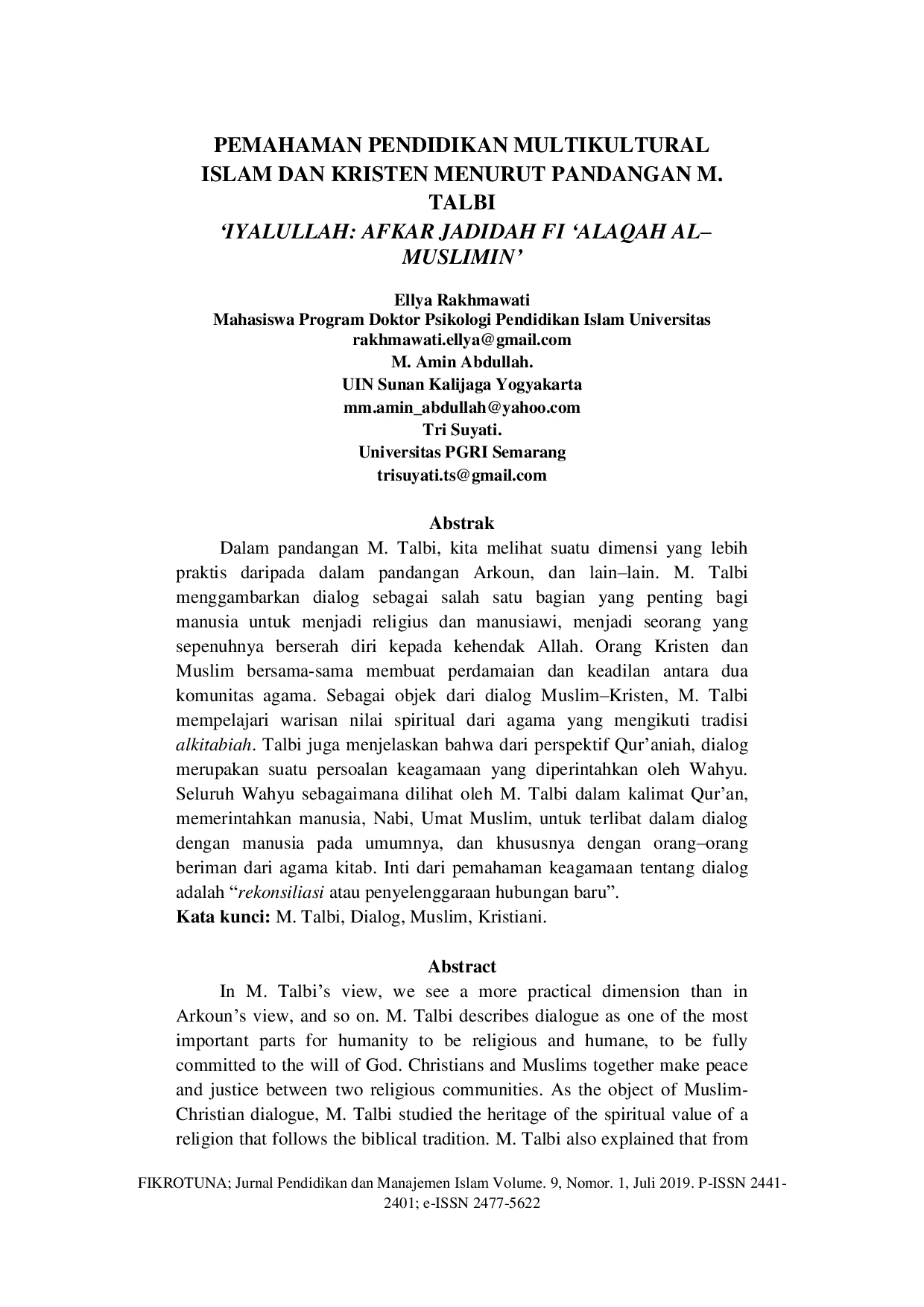 PEMAHAMAN PENDIDIKAN MULTIKULTURAL ISLAM DAN KRISTEN MENURUT PANDANGAN M. TALBI

'IYALULLAH: AFKAR JADIDAH FI 'ALAQAH AL–MUSLIMIN'

Ellya Rakhmawati
Mahasiswa Program Doktor Psikologi Pendidikan Islam Universitas
rakhmawati.ellya@gmail.com
M. Amin Abdullah.
UIN Sunan Kalijaga Yogyakarta
mm.amin_abdullah@yahoo.com
Tri Suyati.
Universitas PGRI Semarang
trisuyati.ts@gmail.com

Abstrak

Dalam pandangan M. Talbi, kita melihat suatu dimensi yang lebih praktis daripada dalam pandangan Arkoun, dan lain–lain. M. Talbi menggambarkan dialog sebagai salah satu bagian yang penting bagi manusia untuk menjadi religius dan manusiawi, menjadi seorang yang sepenuhnya berserah diri kepada kehendak Allah. Orang Kristen dan Muslim bersama-sama membuat perdamaian dan keadilan antara dua komunitas agama. Sebagai objek dari dialog Muslim–Kristen, M. Talbi mempelajari warisan nilai spiritual dari agama yang mengikuti tradisi alkitabiah. Talbi juga menjelaskan bahwa dari perspektif Qur'aniah, dialog merupakan suatu persoalan keagamaan yang diperintahkan oleh Wahyu. Seluruh Wahyu sebagaimana dilihat oleh M. Talbi dalam kalimat Qur'an, memerintahkan manusia, Nabi, Umat Muslim, untuk terlibat dalam dialog dengan manusia pada umumnya, dan khususnya dengan orang–orang beriman dari agama kitab. Inti dari pemahaman keagamaan tentang dialog adalah "rekonsiliasi atau penyelenggaraan hubungan baru".

Kata kunci: M. Talbi, Dialog, Muslim, Kristiani.

Abstract

In M. Talbi's view, we see a more practical dimension than in Arkoun's view, and so on. M. Talbi describes dialogue as one of the most important parts for humanity to be religious and humane, to be fully committed to the will of God. Christians and Muslims together make peace and justice between two religious communities. As the object of Muslim-Christian dialogue, M. Talbi studied the heritage of the spiritual value of a religion that follows the biblical tradition. M. Talbi also explained that from

FIKROTUNA; Jurnal Pendidikan dan Manajemen Islam Volume. 9, Nomor. 1, Juli 2019. P-ISSN 2441-2401; e-ISSN 2477-5622